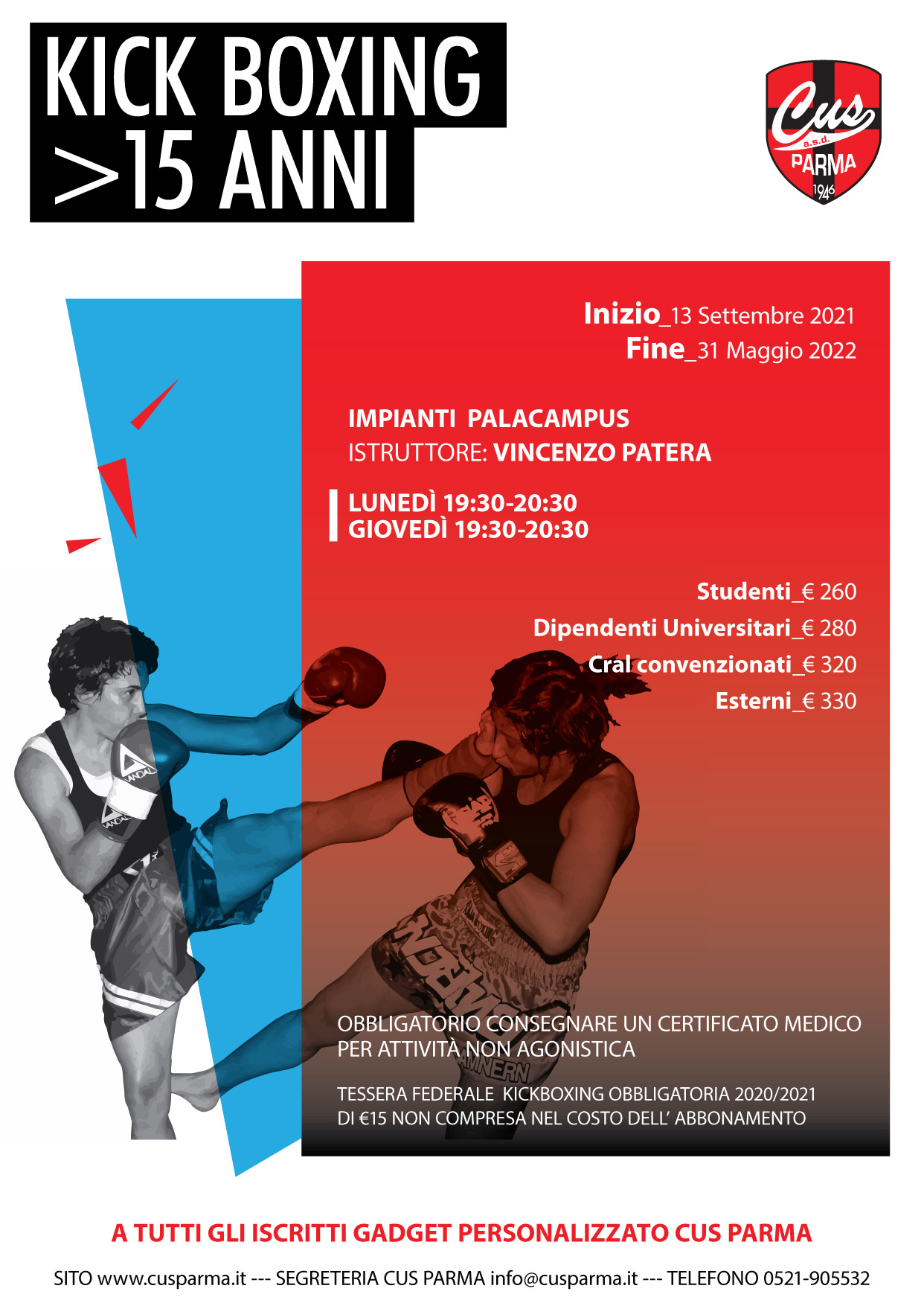 KICK BOXING
>15 ANNI

Cus
a.s.d.
PARMA
1946

Inizio_13 Settembre 2021
Fine_31 Maggio 2022

IMPIANTI PALACAMPUS
ISTRUTTORE: VINCENZO PATERA

LUNEDÌ 19:30-20:30
GIOVEDÌ 19:30-20:30

Studenti_€ 260
Dipendenti Universitari_€ 280
Cral convenzionati_€ 320
Esterni_€ 330

OBBLIGATORIO CONSEGNARE UN CERTIFICATO MEDICO PER ATTIVITÀ NON AGONISTICA

TESSERA FEDERALE KICKBOXING OBBLIGATORIA 2020/2021 DI €15 NON COMPRESA NEL COSTO DELL' ABBONAMENTO

A TUTTI GLI ISCRITTI GADGET PERSONALIZZATO CUS PARMA

SITO www.cusparma.it --- SEGRETERIA CUS PARMA info@cusparma.it --- TELEFONO 0521-905532